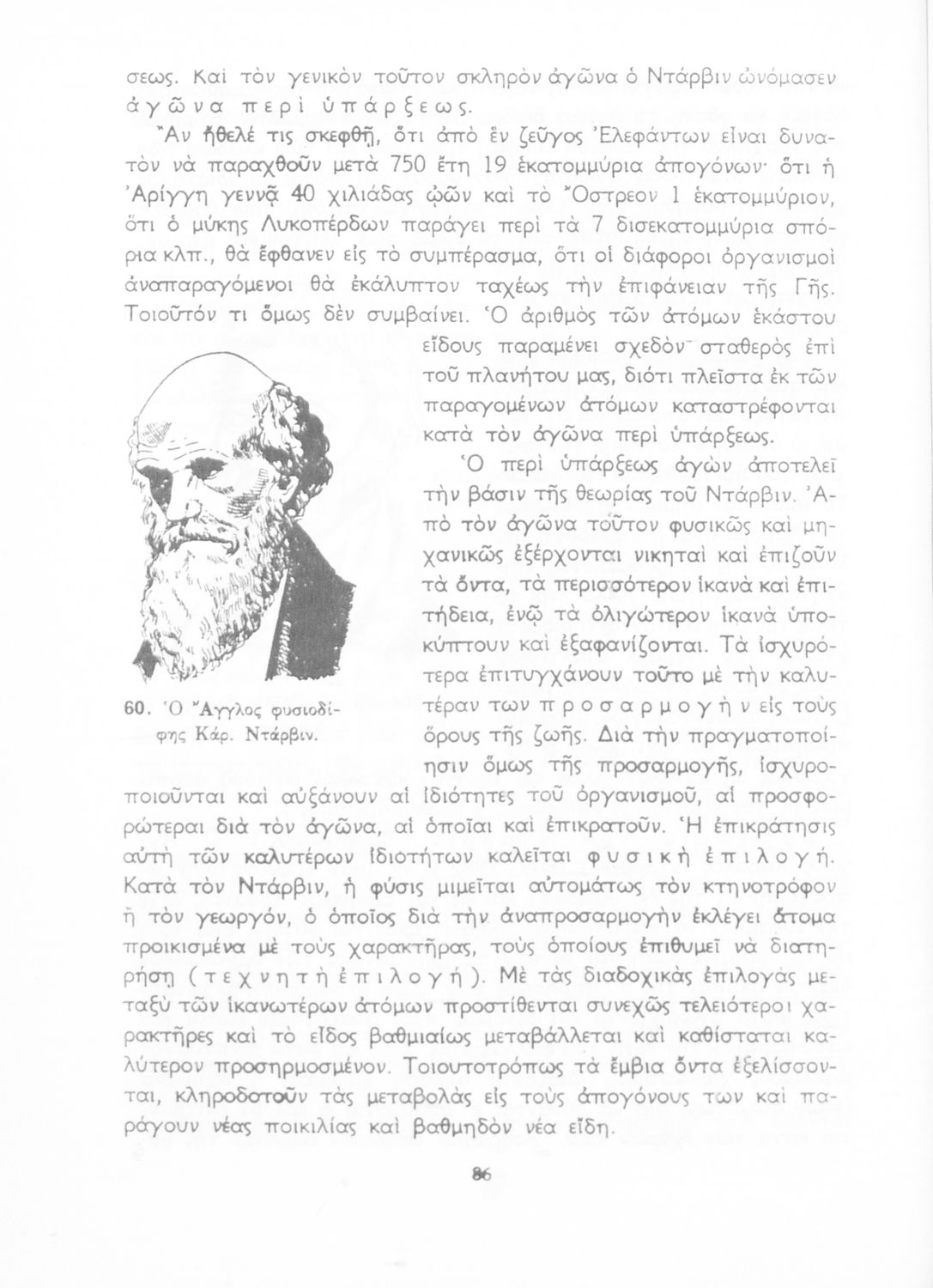 σεως. Καὶ τὸν γενικὸν τοῦτον σκληρὸν ἀγῶνα ὁ Ντάρβιν ὠνόμασεν ἀγῶνα περὶ ὑπάρξεως.

Ἂν ἤθελέ τις σκεφθῇ, ὅτι ἀπὸ ἓν ζεῦγος Ἐλεφάντων εἶναι δυνατὸν νὰ παραχθοῦν μετὰ 750 ἔτη 19 ἑκατομμύρια ἀπογόνων· ὅτι ἡ Ἀρίγγη γεννᾷ 40 χιλιάδας ᾠῶν καὶ τὸ Ὄστρεον 1 ἑκατομμύριον, ὅτι ὁ μύκης Λυκοπέρδων παράγει περὶ τὰ 7 δισεκατομμύρια σπόρια κλπ., θὰ ἔφθανεν εἰς τὸ συμπέρασμα, ὅτι οἱ διάφοροι ὀργανισμοὶ ἀναπαραγόμενοι θὰ ἐκάλυπτον ταχέως τὴν ἐπιφάνειαν τῆς Γῆς. Τοιοῦτόν τι ὅμως δὲν συμβαίνει. Ὁ ἀριθμὸς τῶν ἀτόμων ἑκάστου εἴδους παραμένει σχεδὸν σταθερὸς ἐπὶ τοῦ πλανήτου μας, διότι πλεῖστα ἐκ τῶν παραγομένων ἀτόμων καταστρέφονται κατὰ τὸν ἀγῶνα περὶ ὑπάρξεως.

Ὁ περὶ ὑπάρξεως ἀγὼν ἀποτελεῖ τὴν βάσιν τῆς θεωρίας τοῦ Ντάρβιν. Ἀπὸ τὸν ἀγῶνα τοῦτον φυσικῶς καὶ μηχανικῶς ἐξέρχονται νικηταὶ καὶ ἐπιζοῦν τὰ ὄντα, τὰ περισσότερον ἱκανὰ καὶ ἐπιτήδεια, ἐνῷ τὰ ὀλιγώτερον ἱκανὰ ὑποκύπτουν καὶ ἐξαφανίζονται. Τὰ ἰσχυρότερα ἐπιτυγχάνουν τοῦτο μὲ τὴν καλυτέραν των προσαρμογὴν εἰς τοὺς ὅρους τῆς ζωῆς. Διὰ τὴν πραγματοποίησιν ὅμως τῆς προσαρμογῆς, ἰσχυροποιοῦνται καὶ αὐξάνουν αἱ ἰδιότητες τοῦ ὀργανισμοῦ, αἱ προσφορώτεραι διὰ τὸν ἀγῶνα, αἱ ὁποῖαι καὶ ἐπικρατοῦν. Ἡ ἐπικράτησις αὐτὴ τῶν καλυτέρων ἰδιοτήτων καλεῖται φυσικὴ ἐπιλογή. Κατὰ τὸν Ντάρβιν, ἡ φύσις μιμεῖται αὐτομάτως τὸν κτηνοτρόφον ἢ τὸν γεωργόν, ὁ ὁποῖος διὰ τὴν ἀναπροσαρμογὴν ἐκλέγει ἄτομα προικισμένα μὲ τοὺς χαρακτῆρας, τοὺς ὁποίους ἐπιθυμεῖ νὰ διατηρήσῃ (τεχνητὴ ἐπιλογή). Μὲ τὰς διαδοχικὰς ἐπιλογὰς μεταξὺ τῶν ἱκανωτέρων ἀτόμων προστίθενται συνεχῶς τελειότεροι χαρακτῆρες καὶ τὸ εἶδος βαθμιαίως μεταβάλλεται καὶ καθίσταται καλύτερον προσηρμοσμένον. Τοιουτοτρόπως τὰ ἔμβια ὄντα ἐξελίσσονται, κληροδοτοῦν τὰς μεταβολὰς εἰς τοὺς ἀπογόνους των καὶ παράγουν νέας ποικιλίας καὶ βαθμηδὸν νέα εἴδη.

60. Ὁ Ἄγγλος φυσιοδίφης Κάρ. Ντάρβιν.

86